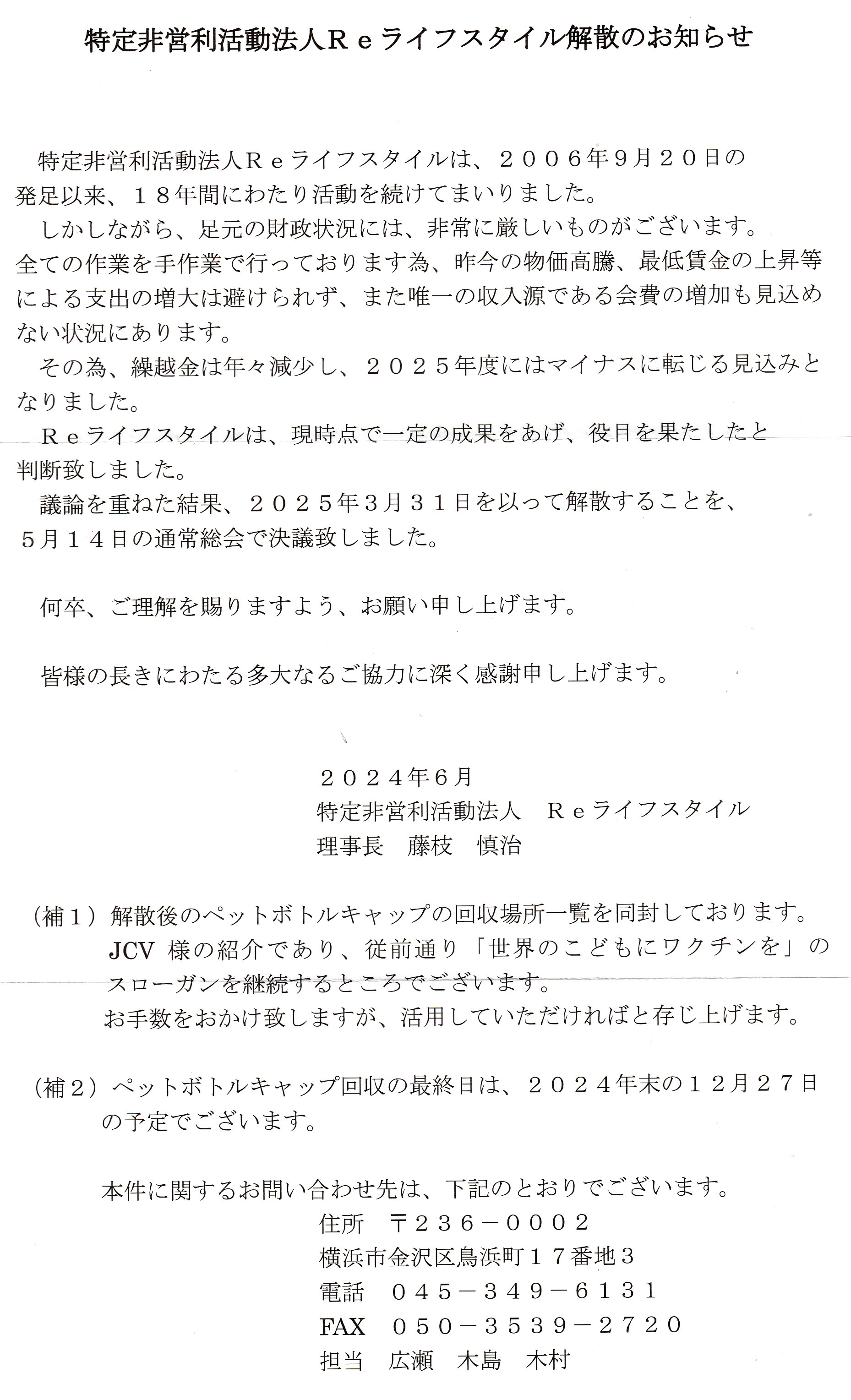 特定非営利活動法人Ｒｅライフスタイル解散のお知らせ

特定非営利活動法人Ｒｅライフスタイルは、２００６年9月２０日の発足以来、１８年間にわたり活動を続けてまいりました。

しかしながら、足元の財政状況には、非常に厳しいものがございます。全ての作業を手作業で行っております為、昨今の物価高騰、最低賃金の上昇等による支出の増大は避けられず、また唯一の収入源である会費の増加も見込めない状況にあります。

その為、繰越金は年々減少し、２０２５年度にはマイナスに転じる見込みとなりました。

Ｒｅライフスタイルは、現時点で一定の成果をあげ、役目を果たしたと判断致しました。

議論を重ねた結果、２０２５年3月３１日を以って解散することを、5月１４日の通常総会で決議致しました。

何卒、ご理解を賜りますよう、お願い申し上げます。

皆様の長きにわたる多大なるご協力に深く感謝申し上げます。

２０２４年6月
特定非営利活動法人　Ｒｅライフスタイル
理事長　藤枝　慎治

（補１）解散後のペットボトルキャップの回収場所一覧を同封しております。JCV 様の紹介であり、従前通り「世界のこどもにワクチンを」のスローガンを継続するところでございます。
お手数をおかけ致しますが、活用していただければと存じ上げます。

（補２）ペットボトルキャップ回収の最終日は、２０２４年末の１２月２７日の予定でございます。

本件に関するお問い合わせ先は、下記のとおりでございます。
住所　〒２３６－０００２
横浜市金沢区鳥浜町１７番地３
電話　０４５－３４９－６１３１
FAX　０５０－３５３９－２７２０
担当　広瀬　木島　木村